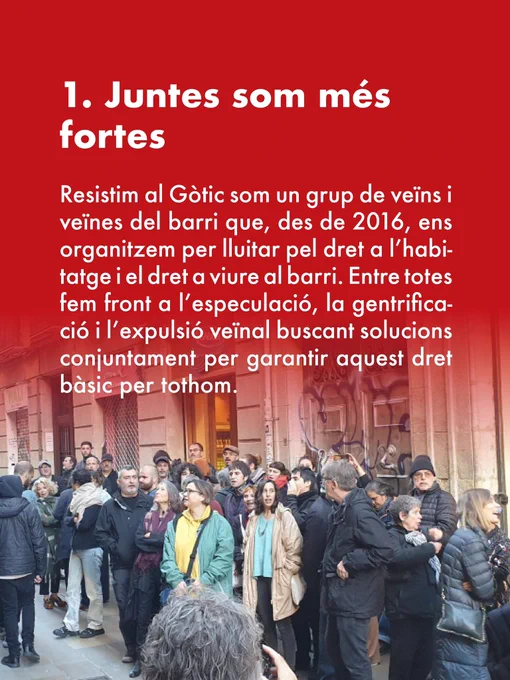 1. Juntes som més fortes

Resistim al Gòtic som un grup de veïns i veïnes del barri que, des de 2016, ens organitzem per lluitar pel dret a l'habitatge i el dret a viure al barri. Entre totes fem front a l'especulació, la gentrificació i l'expulsió veïnal buscant solucions conjuntament per garantir aquest dret bàsic per tothom.